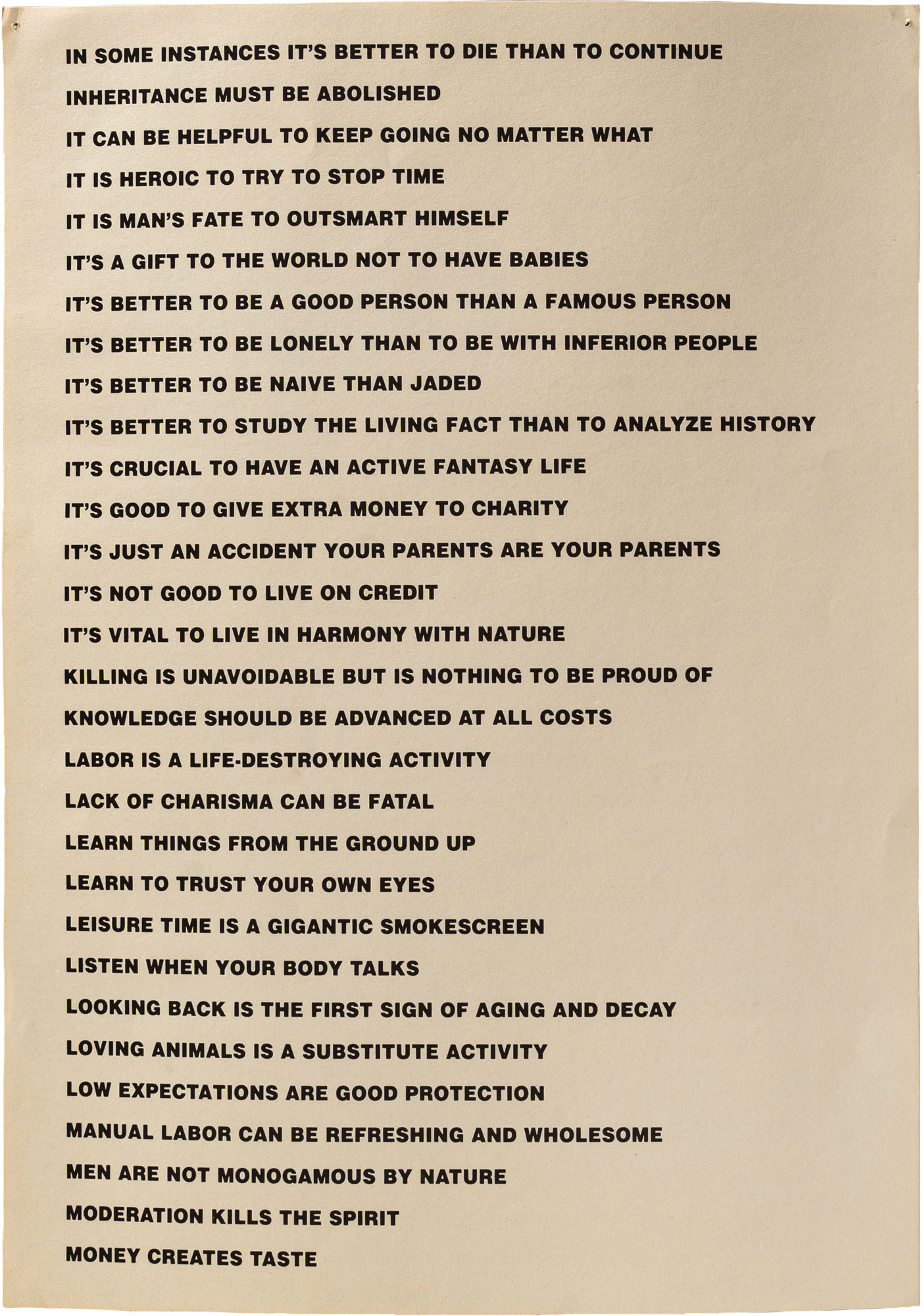 IN SOME INSTANCES IT'S BETTER TO DIE THAN TO CONTINUE

INHERITANCE MUST BE ABOLISHED

IT CAN BE HELPFUL TO KEEP GOING NO MATTER WHAT

IT IS HEROIC TO TRY TO STOP TIME

IT IS MAN'S FATE TO OUTSMART HIMSELF

IT'S A GIFT TO THE WORLD NOT TO HAVE BABIES

IT'S BETTER TO BE A GOOD PERSON THAN A FAMOUS PERSON

IT'S BETTER TO BE LONELY THAN TO BE WITH INFERIOR PEOPLE

IT'S BETTER TO BE NAIVE THAN JADED

IT'S BETTER TO STUDY THE LIVING FACT THAN TO ANALYZE HISTORY

IT'S CRUCIAL TO HAVE AN ACTIVE FANTASY LIFE

IT'S GOOD TO GIVE EXTRA MONEY TO CHARITY

IT'S JUST AN ACCIDENT YOUR PARENTS ARE YOUR PARENTS

IT'S NOT GOOD TO LIVE ON CREDIT

IT'S VITAL TO LIVE IN HARMONY WITH NATURE

KILLING IS UNAVOIDABLE BUT IS NOTHING TO BE PROUD OF

KNOWLEDGE SHOULD BE ADVANCED AT ALL COSTS

LABOR IS A LIFE-DESTROYING ACTIVITY

LACK OF CHARISMA CAN BE FATAL

LEARN THINGS FROM THE GROUND UP

LEARN TO TRUST YOUR OWN EYES

LEISURE TIME IS A GIGANTIC SMOKESCREEN

LISTEN WHEN YOUR BODY TALKS

LOOKING BACK IS THE FIRST SIGN OF AGING AND DECAY

LOVING ANIMALS IS A SUBSTITUTE ACTIVITY

LOW EXPECTATIONS ARE GOOD PROTECTION

MANUAL LABOR CAN BE REFRESHING AND WHOLESOME

MEN ARE NOT MONOGAMOUS BY NATURE

MODERATION KILLS THE SPIRIT

MONEY CREATES TASTE